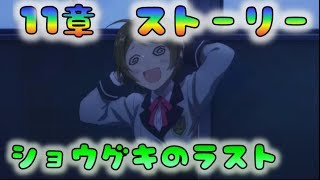 11章　ストーリー

ショウゲキのラスト